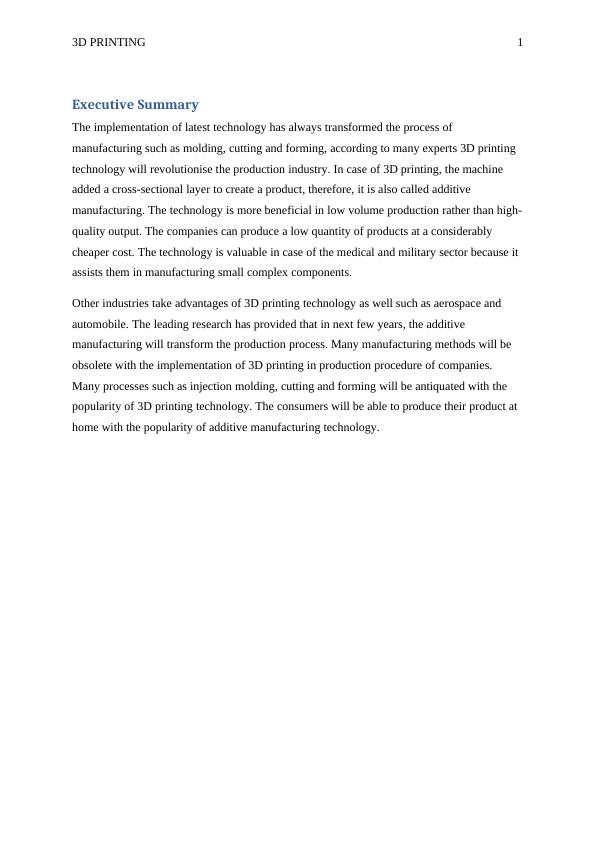 3D PRINTING 1

Executive Summary

The implementation of latest technology has always transformed the process of manufacturing such as molding, cutting and forming, according to many experts 3D printing technology will revolutionise the production industry. In case of 3D printing, the machine added a cross-sectional layer to create a product, therefore, it is also called additive manufacturing. The technology is more beneficial in low volume production rather than high-quality output. The companies can produce a low quantity of products at a considerably cheaper cost. The technology is valuable in case of the medical and military sector because it assists them in manufacturing small complex components.

Other industries take advantages of 3D printing technology as well such as aerospace and automobile. The leading research has provided that in next few years, the additive manufacturing will transform the production process. Many manufacturing methods will be obsolete with the implementation of 3D printing in production procedure of companies. Many processes such as injection molding, cutting and forming will be antiquated with the popularity of 3D printing technology. The consumers will be able to produce their product at home with the popularity of additive manufacturing technology.